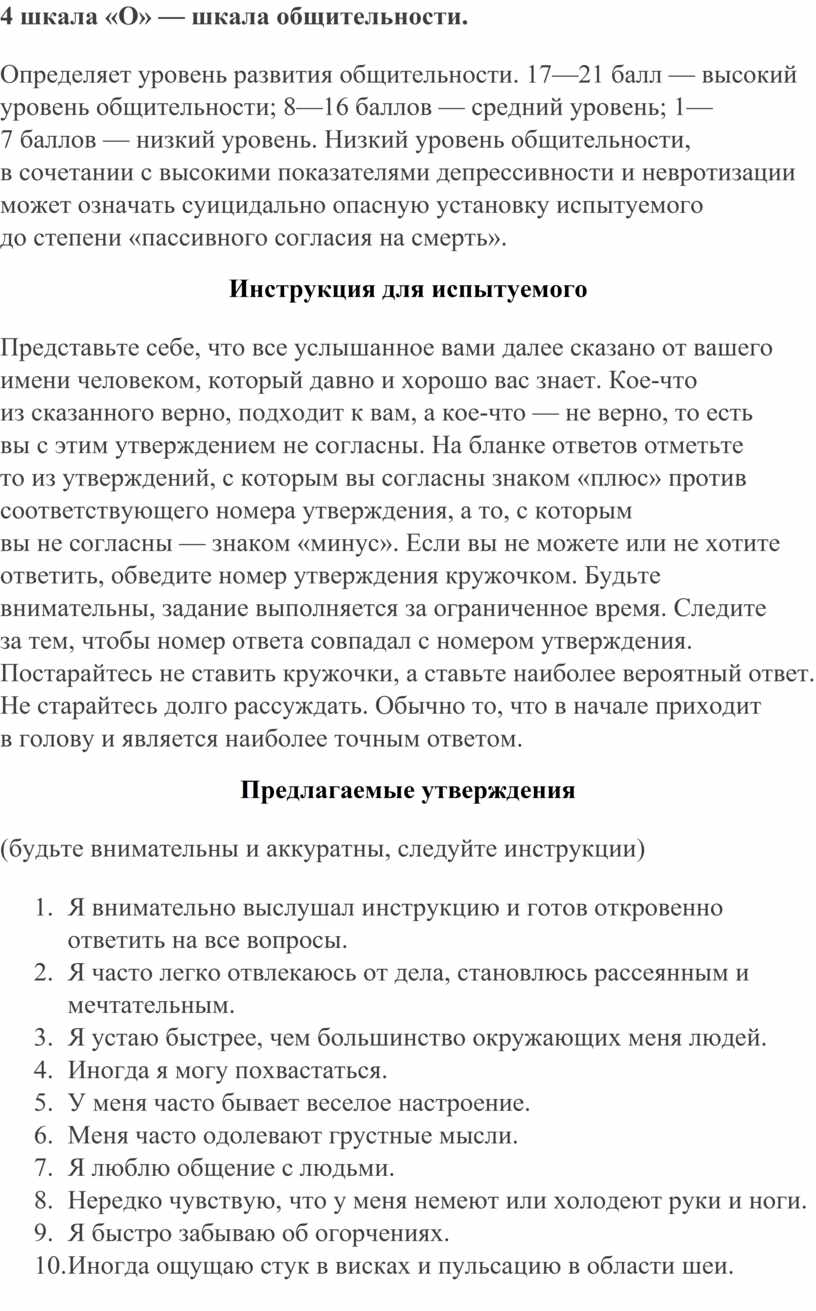 4 шкала «О» — шкала общительности.

Определяет уровень развития общительности. 17—21 балл — высокий уровень общительности; 8—16 баллов — средний уровень; 1—7 баллов — низкий уровень. Низкий уровень общительности, в сочетании с высокими показателями депрессивности и невротизации может означать суицидально опасную установку испытуемого до степени «пассивного согласия на смерть».

Инструкция для испытуемого

Представьте себе, что все услышанное вами далее сказано от вашего имени человеком, который давно и хорошо вас знает. Кое-что из сказанного верно, подходит к вам, а кое-что — не верно, то есть вы с этим утверждением не согласны. На бланке ответов отметьте то из утверждений, с которым вы согласны знаком «плюс» против соответствующего номера утверждения, а то, с которым вы не согласны — знаком «минус». Если вы не можете или не хотите ответить, обведите номер утверждения кружочком. Будьте внимательны, задание выполняется за ограниченное время. Следите за тем, чтобы номер ответа совпадал с номером утверждения. Постарайтесь не ставить кружочки, а ставьте наиболее вероятный ответ. Не старайтесь долго рассуждать. Обычно то, что в начале приходит в голову и является наиболее точным ответом.

Предлагаемые утверждения

(будьте внимательны и аккуратны, следуйте инструкции)

1. Я внимательно выслушал инструкцию и готов откровенно ответить на все вопросы.
2. Я часто легко отвлекаюсь от дела, становлюсь рассеянным и мечтательным.
3. Я устаю быстрее, чем большинство окружающих меня людей.
4. Иногда я могу похвастаться.
5. У меня часто бывает веселое настроение.
6. Меня часто одолевают грустные мысли.
7. Я люблю общение с людьми.
8. Нередко чувствую, что у меня немеют или холодеют руки и ноги.
9. Я быстро забываю об огорчениях.
10. Иногда ощущаю стук в висках и пульсацию в области шеи.